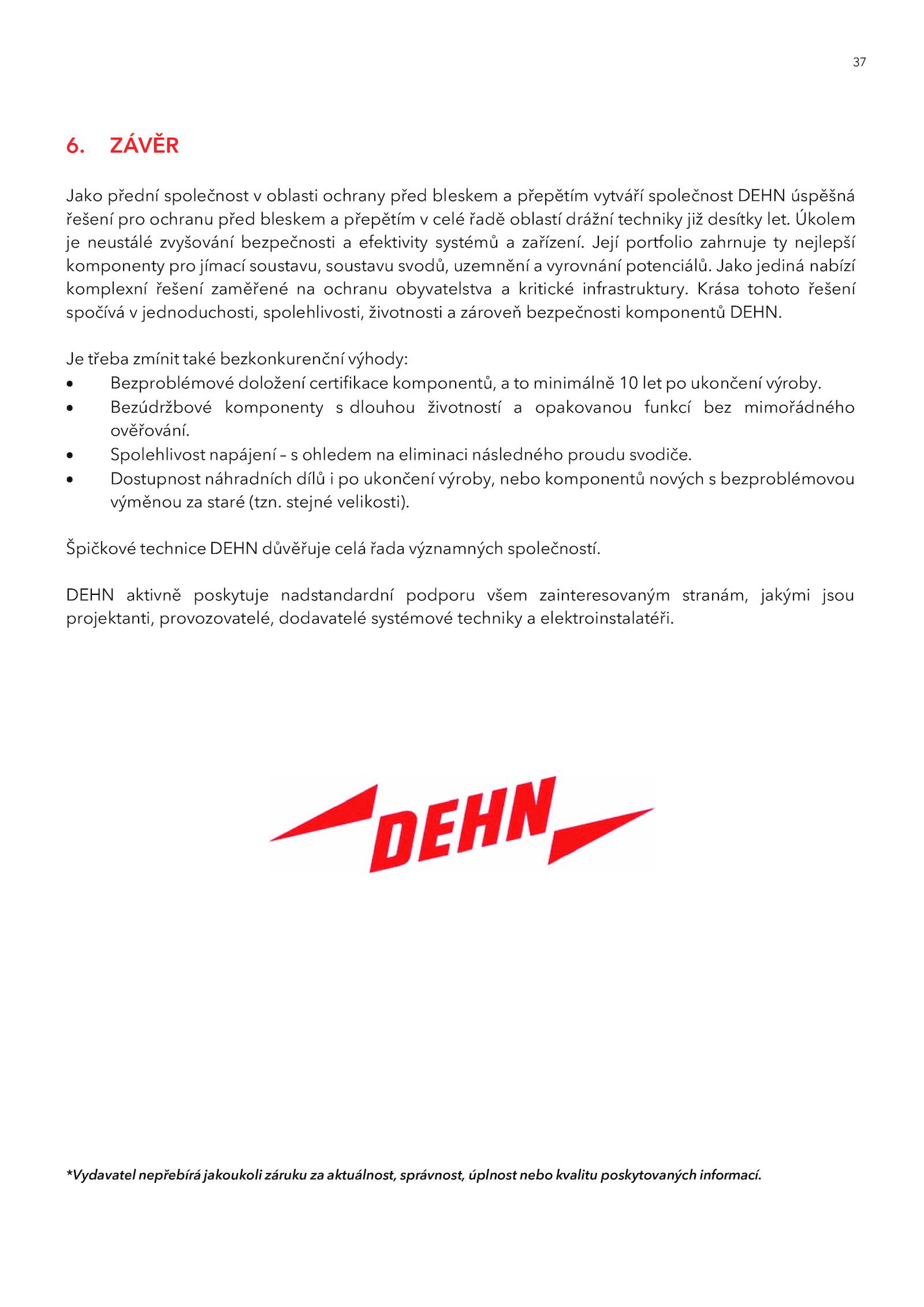 37

6. ZÁVĚR

Jako přední společnost v oblasti ochrany před bleskem a přepětím vytváří společnost DEHN úspěšná řešení pro ochranu před bleskem a přepětím v celé řadě oblastí drážní techniky již desítky let. Úkolem je neustálé zvyšování bezpečnosti a efektivity systémů a zařízení. Její portfolio zahrnuje ty nejlepší komponenty pro jímací soustavu, soustavu svodů, uzemnění a vyrovnání potenciálů. Jako jediná nabízí komplexní řešení zaměřené na ochranu obyvatelstva a kritické infrastruktury. Krása tohoto řešení spočívá v jednoduchosti, spolehlivosti, životnosti a zároveň bezpečnosti komponentů DEHN.

Je třeba zmínit také bezkonkurenční výhody:
• Bezproblémové doložení certifikace komponentů, a to minimálně 10 let po ukončení výroby.
• Bezúdržbové komponenty s dlouhou životností a opakovanou funkcí bez mimořádného ověřování.
• Spolehlivost napájení – s ohledem na eliminaci následného proudu svodiče.
• Dostupnost náhradních dílů i po ukončení výroby, nebo komponentů nových s bezproblémovou výměnou za staré (tzn. stejné velikosti).

Špičkové technice DEHN důvěřuje celá řada významných společností.

DEHN aktivně poskytuje nadstandardní podporu všem zainteresovaným stranám, jakými jsou projektanti, provozovatelé, dodavatelé systémové techniky a elektroinstalatéři.

DEHN

*Vydavatel nepřebírá jakoukoli záruku za aktuálnost, správnost, úplnost nebo kvalitu poskytovaných informací.